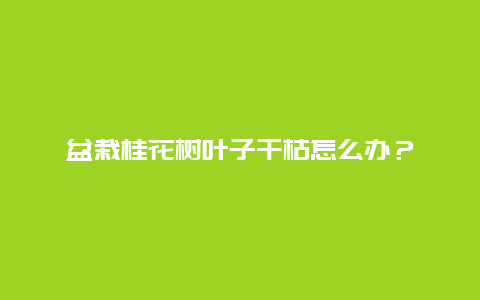 盆栽桂花树叶子干枯怎么办？